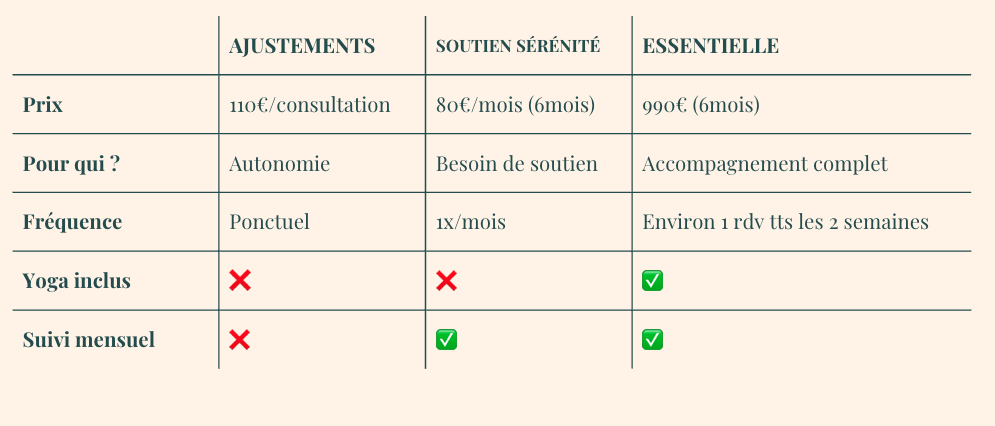 |  | AJUSTEMENTS | SOUTIEN SÉRÉNITÉ | ESSENTIELLE |
|---|---|---|---|
| Prix | 110€/consultation | 80€/mois (6mois) | 990€ (6mois) |
| Pour qui ? | Autonomie | Besoin de soutien | Accompagnement complet |
| Fréquence | Ponctuel | 1x/mois | Environ 1 rdv tts les 2 semaines |
| Yoga inclus | ❌ | ❌ | ✅ |
| Suivi mensuel | ❌ | ✅ | ✅ |